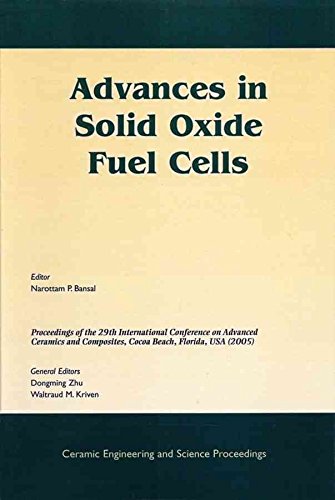 Advances in Solid Oxide Fuel Cells

Editor
Narottam P. Bansal

Proceedings of the 29th International Conference on Advanced Ceramics and Composites, Cocoa Beach, Florida, USA (2005)

General Editors
Dongming Zhu
Waltraud M. Kriven

Ceramic Engineering and Science Proceedings